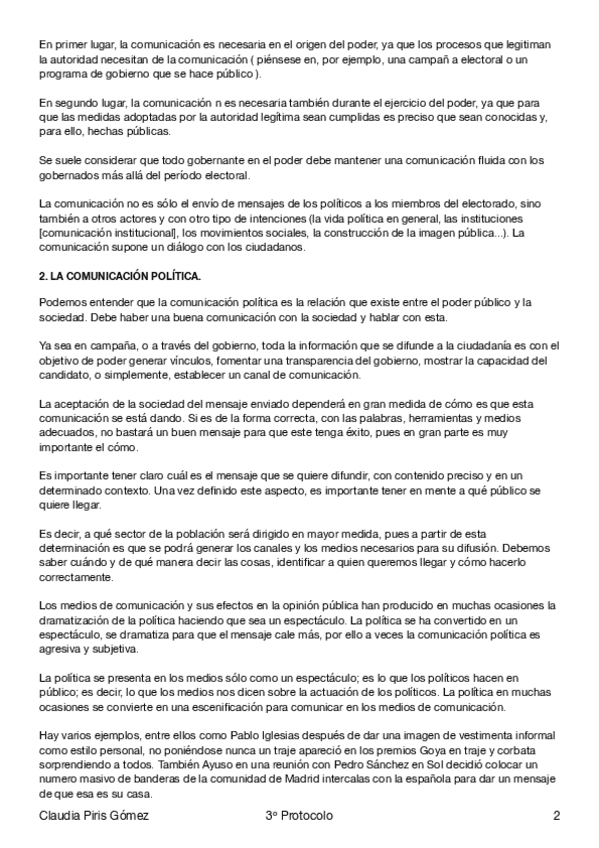 En primer lugar, la comunicación es necesaria en el origen del poder, ya que los procesos que legitiman la autoridad necesitan de la comunicación ( piénsese en, por ejemplo, una campañ a electoral o un programa de gobierno que se hace público ).

En segundo lugar, la comunicación n es necesaria también durante el ejercicio del poder, ya que para que las medidas adoptadas por la autoridad legítima sean cumplidas es preciso que sean conocidas y, para ello, hechas públicas.

Se suele considerar que todo gobernante en el poder debe mantener una comunicación fluida con los gobernados más allá del período electoral.

La comunicación no es sólo el envío de mensajes de los políticos a los miembros del electorado, sino también a otros actores y con otro tipo de intenciones (la vida política en general, las instituciones [comunicación institucional], los movimientos sociales, la construcción de la imagen pública...). La comunicación supone un diálogo con los ciudadanos.

2. LA COMUNICACIÓN POLÍTICA.

Podemos entender que la comunicación política es la relación que existe entre el poder público y la sociedad. Debe haber una buena comunicación con la sociedad y hablar con esta.

Ya sea en campaña, o a través del gobierno, toda la información que se difunde a la ciudadanía es con el objetivo de poder generar vínculos, fomentar una transparencia del gobierno, mostrar la capacidad del candidato, o simplemente, establecer un canal de comunicación.

La aceptación de la sociedad del mensaje enviado dependerá en gran medida de cómo es que esta comunicación se está dando. Si es de la forma correcta, con las palabras, herramientas y medios adecuados, no bastará un buen mensaje para que este tenga éxito, pues en gran parte es muy importante el cómo.

Es importante tener claro cuál es el mensaje que se quiere difundir, con contenido preciso y en un determinado contexto. Una vez definido este aspecto, es importante tener en mente a qué público se quiere llegar.

Es decir, a qué sector de la población será dirigido en mayor medida, pues a partir de esta determinación es que se podrá generar los canales y los medios necesarios para su difusión. Debemos saber cuándo y de qué manera decir las cosas, identificar a quien queremos llegar y cómo hacerlo correctamente.

Los medios de comunicación y sus efectos en la opinión pública han producido en muchas ocasiones la dramatización de la política haciendo que sea un espectáculo. La política se ha convertido en un espectáculo, se dramatiza para que el mensaje cale más, por ello a veces la comunicación política es agresiva y subjetiva.

La política se presenta en los medios sólo como un espectáculo; es lo que los políticos hacen en público; es decir, lo que los medios nos dicen sobre la actuación de los políticos. La política en muchas ocasiones se convierte en una escenificación para comunicar en los medios de comunicación.

Hay varios ejemplos, entre ellos como Pablo Iglesias después de dar una imagen de vestimenta informal como estilo personal, no poniéndose nunca un traje apareció en los premios Goya en traje y corbata sorprendiendo a todos. También Ayuso en una reunión con Pedro Sánchez en Sol decidió colocar un numero masivo de banderas de la comunidad de Madrid intercalas con la española para dar un mensaje de que esa es su casa.

Claudia Piris Gómez 3º Protocolo 2